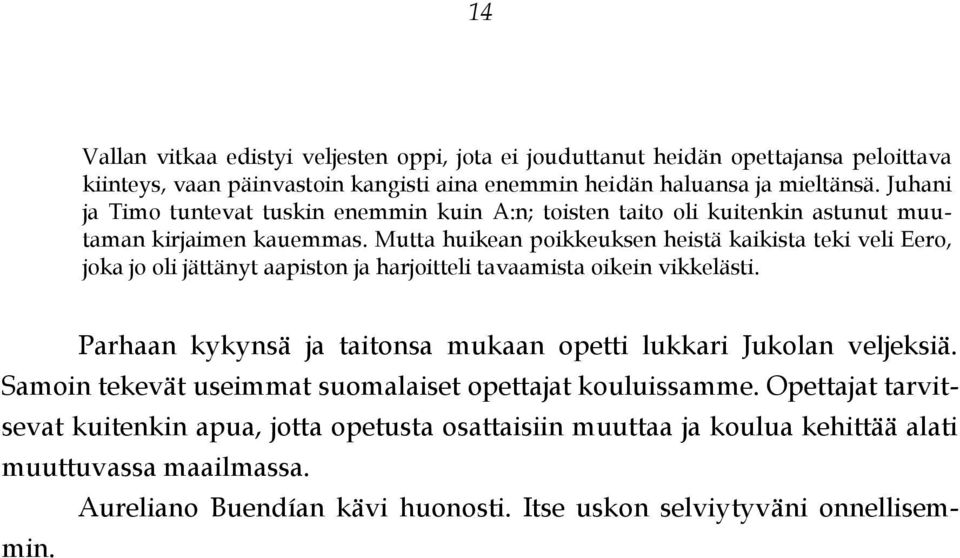 14

Vallan vitkaa edistyi veljesten oppi, jota ei jouduttanut heidän opettajansa peloittava kiinteys, vaan päinvastoin kangisti aina enemmin heidän haluansa ja mieltänsä. Juhani ja Timo tuntevat tuskin enemmin kuin A:n; toisten taito oli kuitenkin astunut muutaman kirjaimen kauemmas. Mutta huikean poikkeuksen heistä kaikista teki veli Eero, joka jo oli jättänyt aapiston ja harjoitteli tavaamista oikein vikkelästi.

Parhaan kykynsä ja taitonsa mukaan opetti lukkari Jukolan veljeksiä. Samoin tekevät useimmat suomalaiset opettajat kouluissamme. Opettajat tarvitsevat kuitenkin apua, jotta opetusta osattaisiin muuttaa ja koulua kehittää alati muuttuvassa maailmassa.

Aureliano Buendían kävi huonosti. Itse uskon selviytyväni onnellisemmin.